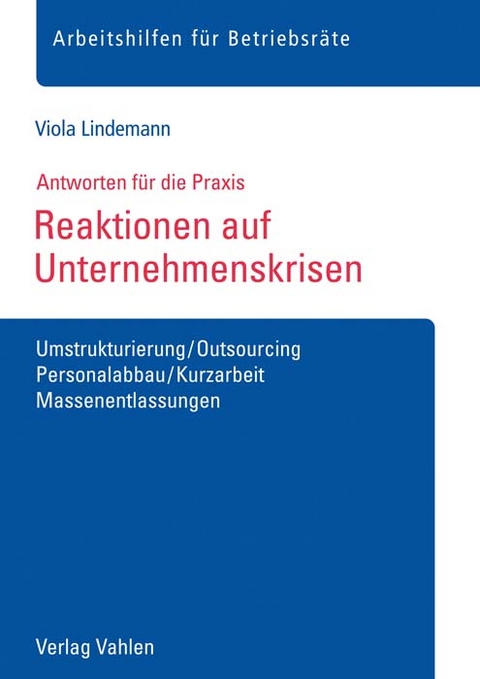 Arbeitshilfen für Betriebsräte

Viola Lindemann

Antworten für die Praxis

Reaktionen auf Unternehmenskrisen

Umstrukturierung/Outsourcing
Personalabbau/Kurzarbeit
Massenentlassungen

Verlag Vahlen